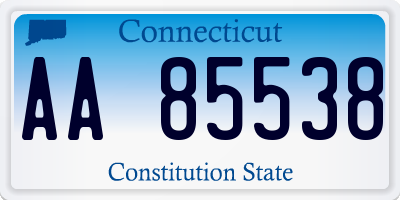 Connecticut

AA 85538

Constitution State